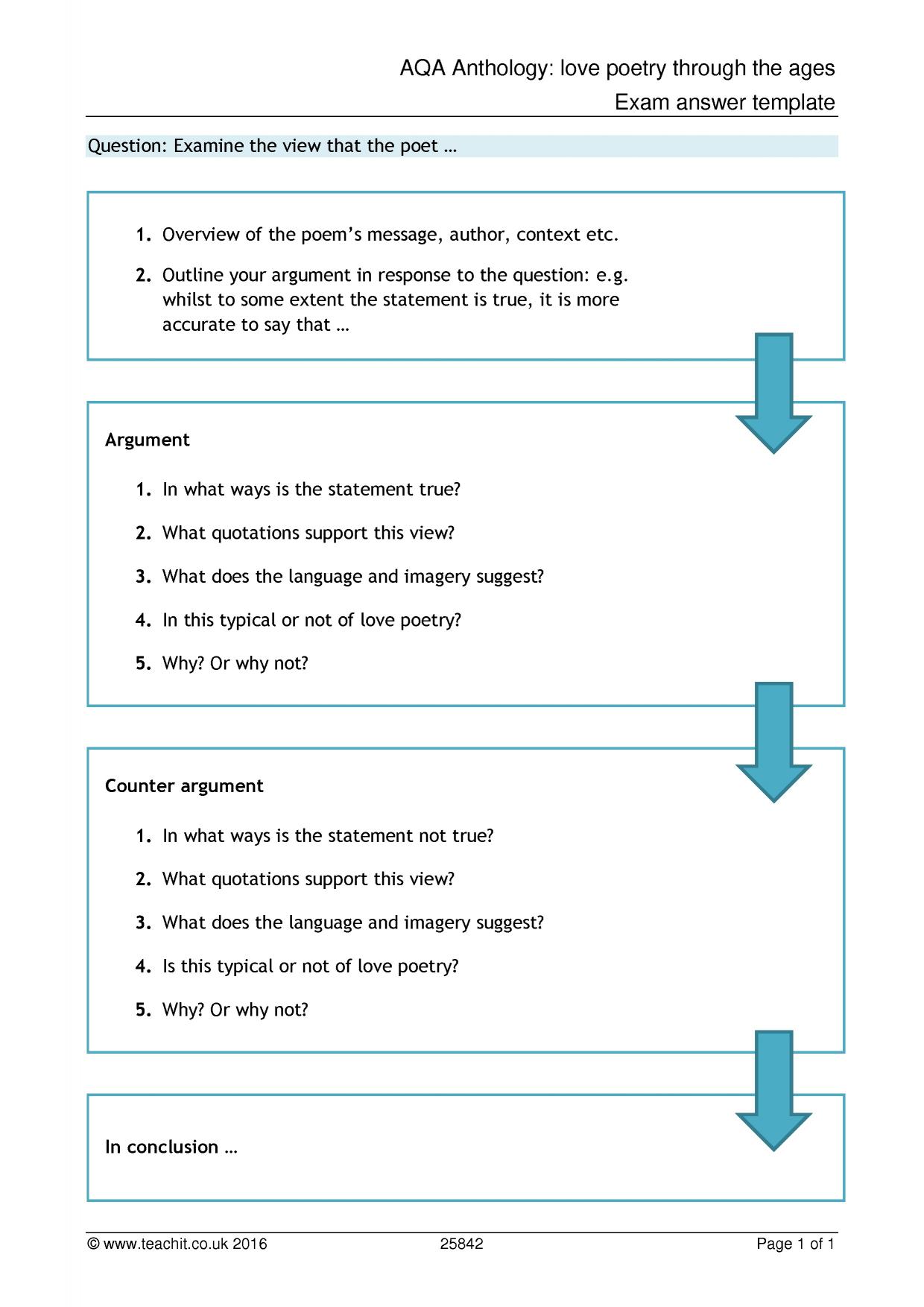 AQA Anthology: love poetry through the ages
Exam answer template

Question: Examine the view that the poet …

1. Overview of the poem's message, author, context etc.

2. Outline your argument in response to the question: e.g. whilst to some extent the statement is true, it is more accurate to say that …

Argument

1. In what ways is the statement true?

2. What quotations support this view?

3. What does the language and imagery suggest?

4. In this typical or not of love poetry?

5. Why? Or why not?

Counter argument

1. In what ways is the statement not true?

2. What quotations support this view?

3. What does the language and imagery suggest?

4. Is this typical or not of love poetry?

5. Why? Or why not?

In conclusion …

© www.teachit.co.uk 2016 25842 Page 1 of 1